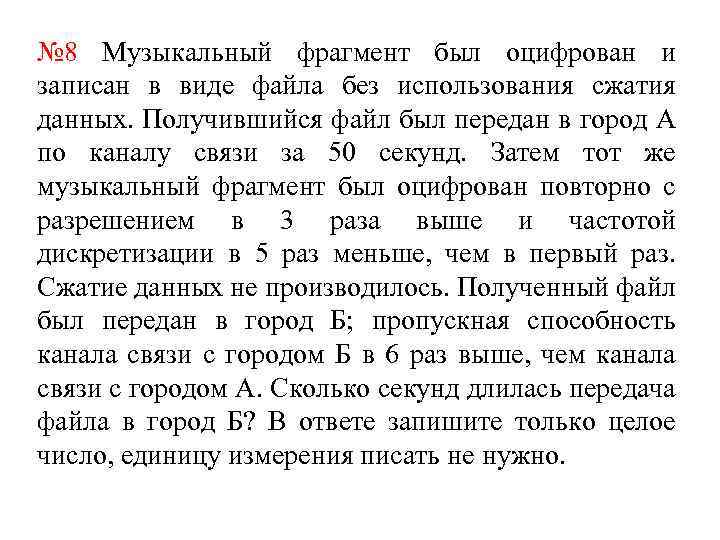 №8 Музыкальный фрагмент был оцифрован и записан в виде файла без использования сжатия данных. Получившийся файл был передан в город А по каналу связи за 50 секунд. Затем тот же музыкальный фрагмент был оцифрован повторно с разрешением в 3 раза выше и частотой дискретизации в 5 раз меньше, чем в первый раз. Сжатие данных не производилось. Полученный файл был передан в город Б; пропускная способность канала связи с городом Б в 6 раз выше, чем канала связи с городом А. Сколько секунд длилась передача файла в город Б? В ответе запишите только целое число, единицу измерения писать не нужно.